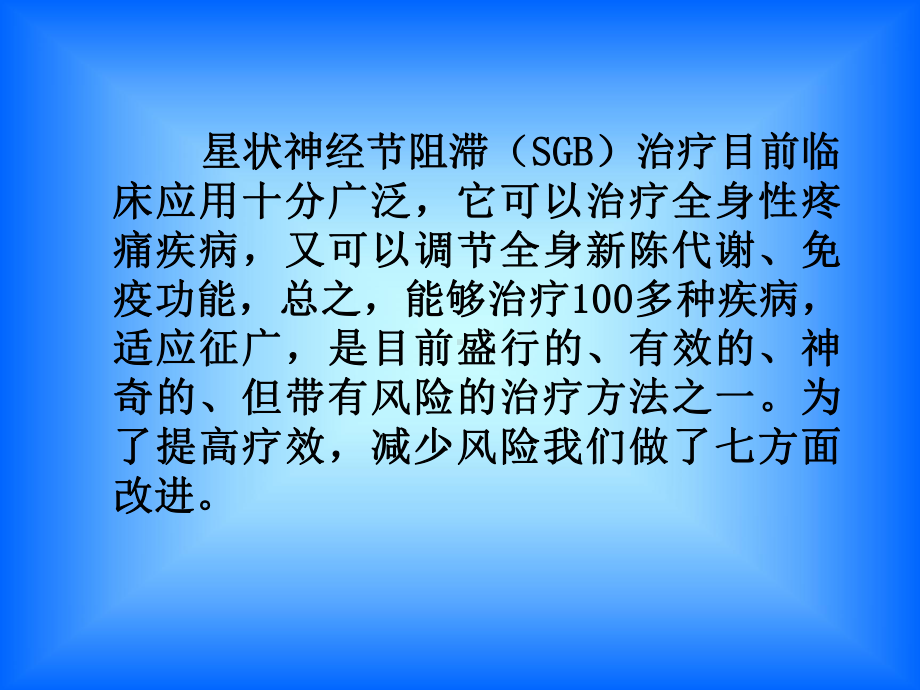 星状神经节阻滞（SGB）治疗目前临床应用十分广泛，它可以治疗全身性疼痛疾病，又可以调节全身新陈代谢、免疫功能，总之，能够治疗100多种疾病，适应征广，是目前盛行的、有效的、神奇的、但带有风险的治疗方法之一。为了提高疗效，减少风险我们做了七方面改进。